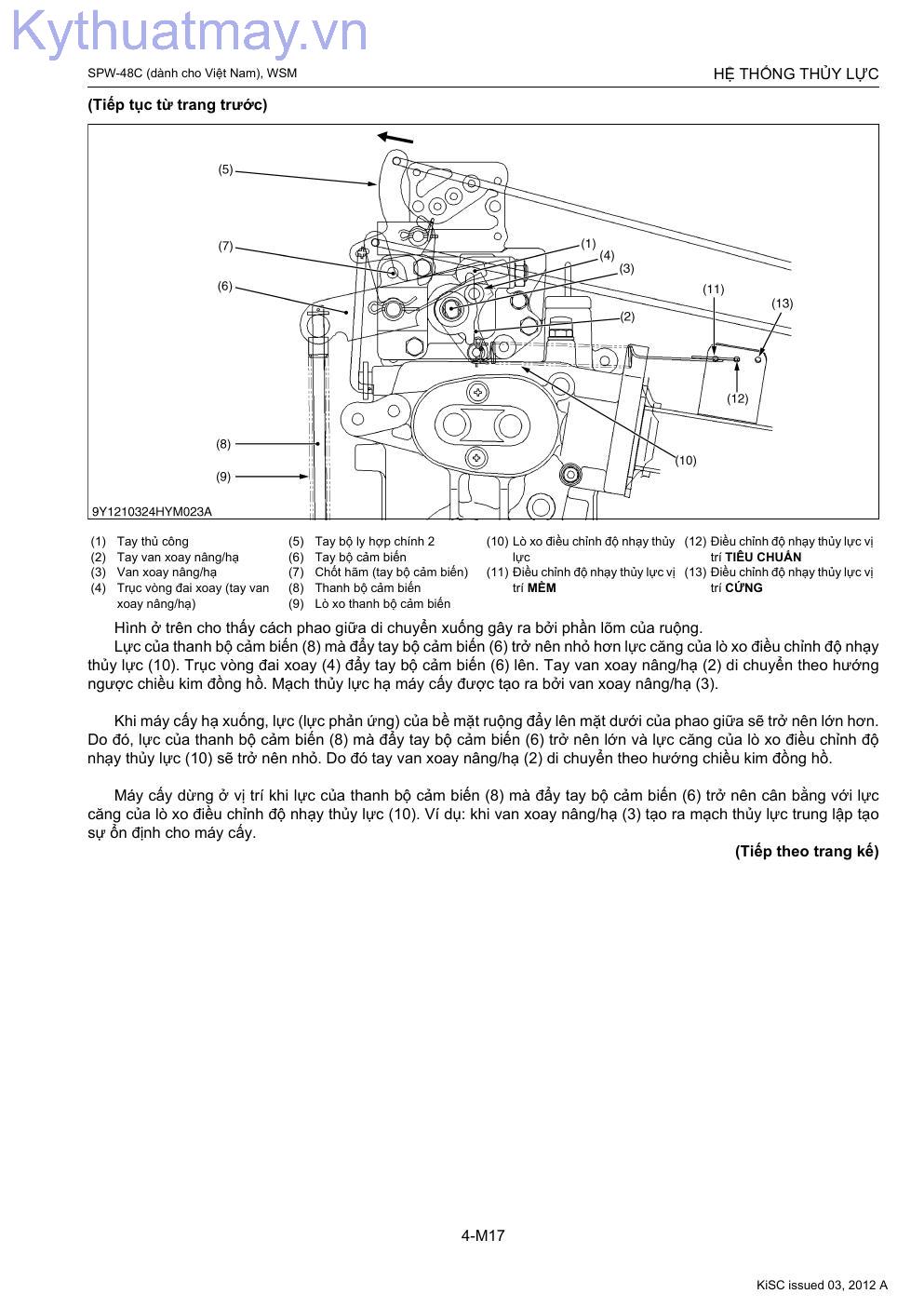 Kythuatmay.vn

SPW-48C (dành cho Việt Nam), WSM

HỆ THỐNG THỦY LỰC

(Tiếp tục từ trang trước)

(5)
(7)
(6)
(1)
(4)
(3)
(2)
(11)
(13)
(12)
(10)
(8)
(9)

9Y1210324HYM023A

(1) Tay thủ công
(2) Tay van xoay nâng/hạ
(3) Van xoay nâng/hạ
(4) Trục vòng đai xoay (tay van xoay nâng/hạ)

(5) Tay bộ ly hợp chính 2
(6) Tay bộ cảm biến
(7) Chốt hãm (tay bộ cảm biến)
(8) Thanh bộ cảm biến
(9) Lò xo thanh bộ cảm biến

(10) Lò xo điều chỉnh độ nhạy thủy lực
(11) Điều chỉnh độ nhạy thủy lực vị trí MỀM

(12) Điều chỉnh độ nhạy thủy lực vị trí TIÊU CHUẨN
(13) Điều chỉnh độ nhạy thủy lực vị trí CỨNG

Hình ở trên cho thấy cách phao giữa di chuyển xuống gây ra bởi phần lõm của ruộng.

Lực của thanh bộ cảm biến (8) mà đẩy tay bộ cảm biến (6) trở nên nhỏ hơn lực căng của lò xo điều chỉnh độ nhạy thủy lực (10). Trục vòng đai xoay (4) đẩy tay bộ cảm biến (6) lên. Tay van xoay nâng/hạ (2) di chuyển theo hướng ngược chiều kim đồng hồ. Mạch thủy lực hạ máy cấy được tạo ra bởi van xoay nâng/hạ (3).

Khi máy cấy hạ xuống, lực (lực phản ứng) của bề mặt ruộng đẩy lên mặt dưới của phao giữa sẽ trở nên lớn hơn. Do đó, lực của thanh bộ cảm biến (8) mà đẩy tay bộ cảm biến (6) trở nên lớn và lực căng của lò xo điều chỉnh độ nhạy thủy lực (10) sẽ trở nên nhỏ. Do đó tay van xoay nâng/hạ (2) di chuyển theo hướng chiều kim đồng hồ.

Máy cấy dừng ở vị trí khi lực của thanh bộ cảm biến (8) mà đẩy tay bộ cảm biến (6) trở nên cân bằng với lực căng của lò xo điều chỉnh độ nhạy thủy lực (10). Ví dụ: khi van xoay nâng/hạ (3) tạo ra mạch thủy lực trung lập tạo sự ổn định cho máy cấy.

(Tiếp theo trang kế)

4-M17

KiSC issued 03, 2012 A